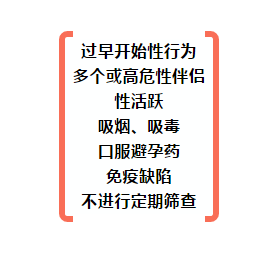 过早开始性行为
多个或高危性伴侣
性活跃
吸烟、吸毒
口服避孕药
免疫缺陷
不进行定期筛查